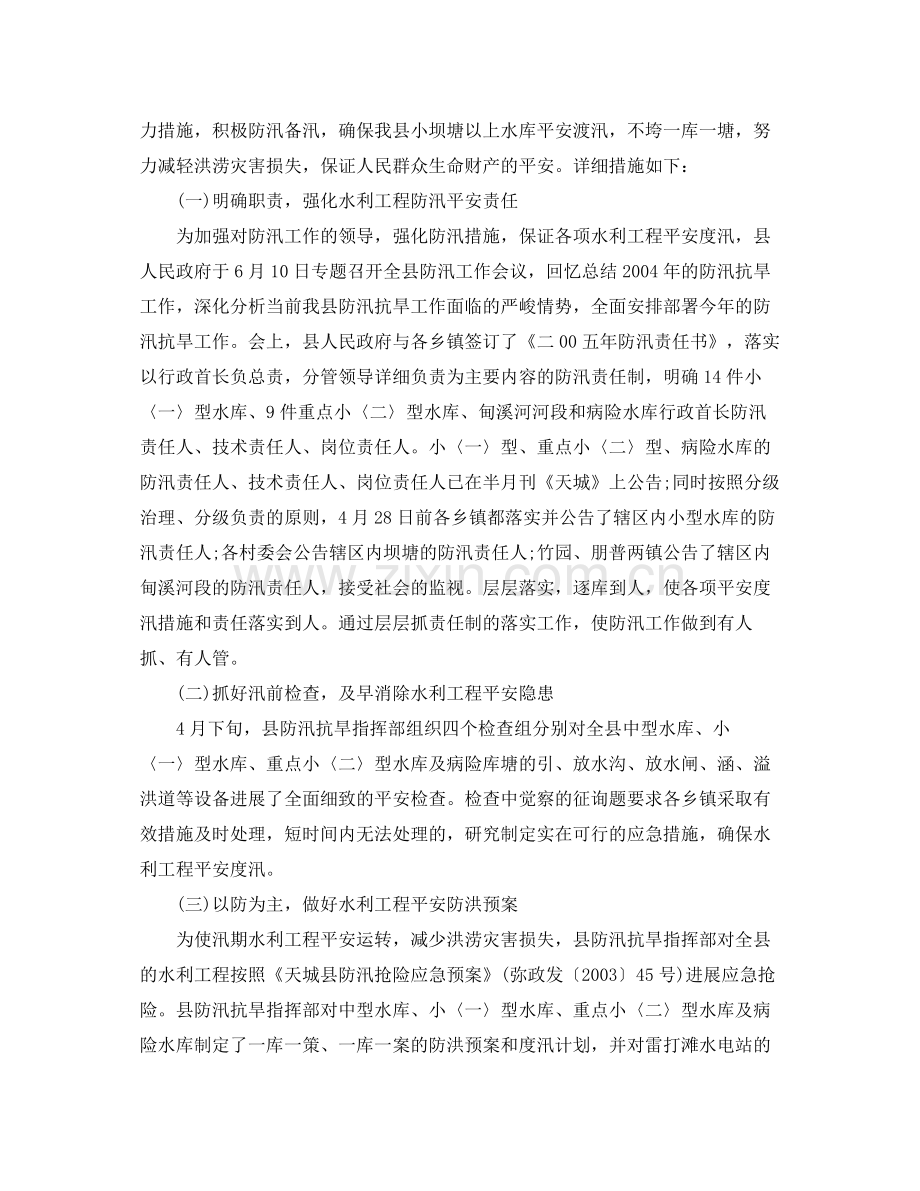 力措施，积极防汛备汛，确保我县小坝塘以上水库平安渡汛，不垮一库一塘，努力减轻洪涝灾害损失，保证人民群众生命财产的平安。详细措施如下：

(一)明确职责，强化水利工程防汛平安责任

为加强对防汛工作的领导，强化防汛措施，保证各项水利工程平安度汛，县人民政府于6月10日专题召开全县防汛工作会议，回忆总结2004年的防汛抗旱工作，深化分析当前我县防汛抗旱工作面临的严峻情势，全面安排部署今年的防汛抗旱工作。会上，县人民政府与各乡镇签订了《二00五年防汛责任书》，落实以行政首长负总责，分管领导详细负责为主要内容的防汛责任制，明确14件小〈一〉型水库、9件重点小〈二〉型水库、甸溪河河段和病险水库行政首长防汛责任人、技术责任人、岗位责任人。小〈一〉型、重点小〈二〉型、病险水库的防汛责任人、技术责任人、岗位责任人已在半月刊《天城》上公告;同时按照分级治理、分级负责的原则，4月28日前各乡镇都落实并公告了辖区内小型水库的防汛责任人;各村委会公告辖区内坝塘的防汛责任人;竹园、朋普两镇公告了辖区内甸溪河段的防汛责任人，接受社会的监视。层层落实，逐库到人，使各项平安度汛措施和责任落实到人。通过层层抓责任制的落实工作，使防汛工作做到有人抓、有人管。

(二)抓好汛前检查，及早消除水利工程平安隐患

4月下旬，县防汛抗旱指挥部组织四个检查组分别对全县中型水库、小〈一〉型水库、重点小〈二〉型水库及病险库塘的引、放水沟、放水闸、涵、溢洪道等设备进展了全面细致的平安检查。检查中觉察的征询题要求各乡镇采取有效措施及时处理，短时间内无法处理的，研究制定实在可行的应急措施，确保水利工程平安度汛。

(三)以防为主，做好水利工程平安防洪预案

为使汛期水利工程平安运转，减少洪涝灾害损失，县防汛抗旱指挥部对全县的水利工程按照《天城县防汛抢险应急预案》(弥政发〔2003〕45号)进展应急抢险。县防汛抗旱指挥部对中型水库、小〈一〉型水库、重点小〈二〉型水库及病险水库制定了一库一策、一库一案的防洪预案和度汛计划，并对雷打滩水电站的

www.zixin.com.cn